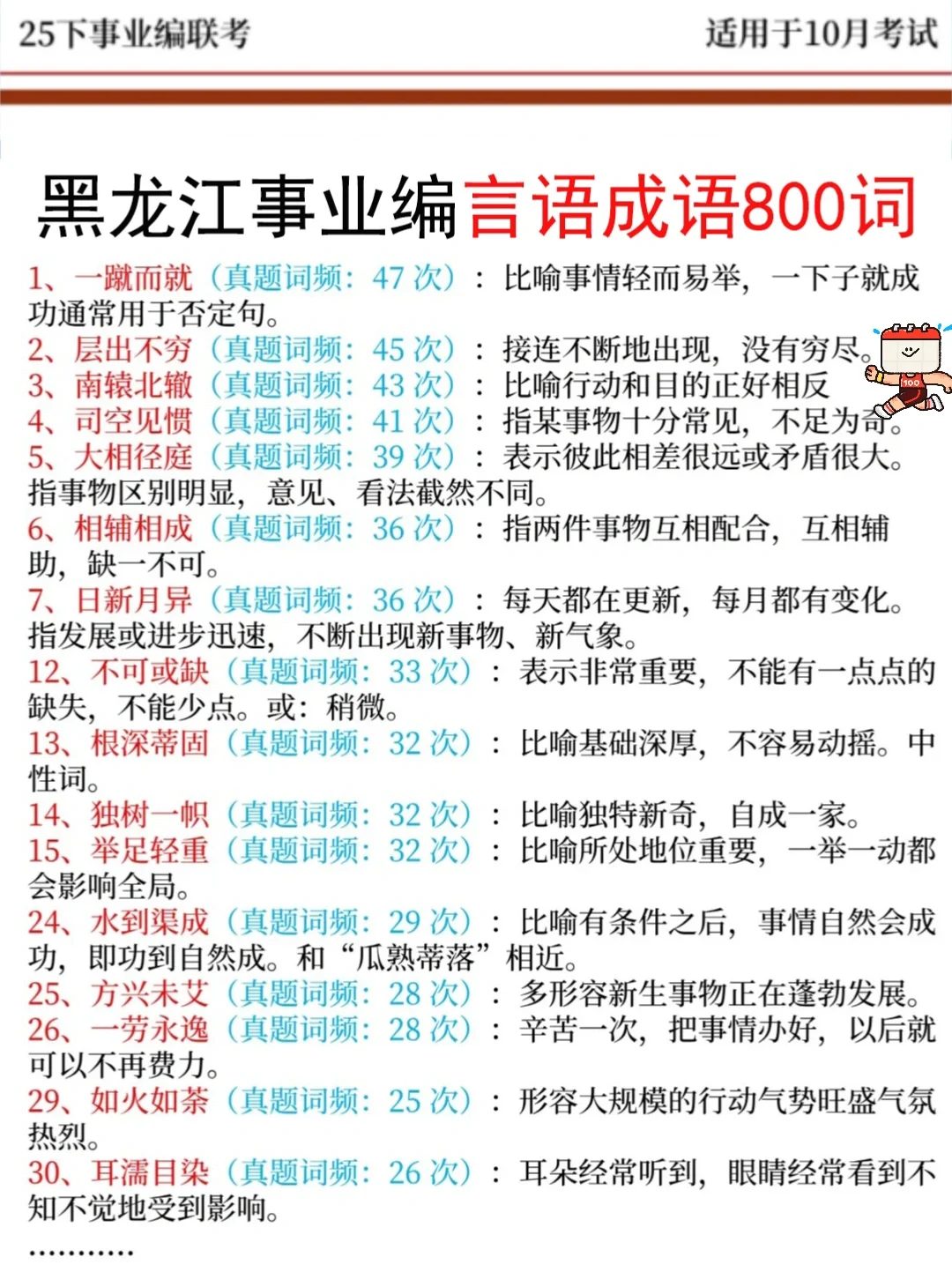 25下事业编联考

适用于10月考试

黑龙江事业编言语成语800词

1、一蹴而就（真题词频：47 次）：比喻事情轻而易举，一下子就成功通常用于否定句。
2、层出不穷（真题词频：45 次）：接连不断地出现，没有穷尽。
3、南辕北辙（真题词频：43 次）：比喻行动和目的正好相反
4、司空见惯（真题词频：41 次）：指某事物十分常见，不足为奇。
5、大相径庭（真题词频：39 次）：表示彼此相差很远或矛盾很大。指事物区别明显，意见、看法截然不同。
6、相辅相成（真题词频：36 次）：指两件事物互相配合，互相辅助，缺一不可。
7、日新月异（真题词频：36 次）：每天都在更新，每月都有变化。指发展或进步迅速，不断出现新事物、新气象。
12、不可或缺（真题词频：33 次）：表示非常重要，不能有一点点的缺失，不能少点。或：稍微。
13、根深蒂固（真题词频：32 次）：比喻基础深厚，不容易动摇。中性词。
14、独树一帜（真题词频：32 次）：比喻独特新奇，自成一家。
15、举足轻重（真题词频：32 次）：比喻所处地位重要，一举一动都会影响全局。
24、水到渠成（真题词频：29 次）：比喻有条件之后，事情自然会成功，即功到自然成。和“瓜熟蒂落”相近。
25、方兴未艾（真题词频：28 次）：多形容新生事物正在蓬勃发展。
26、一劳永逸（真题词频：28 次）：辛苦一次，把事情办好，以后就可以不再费力。
29、如火如荼（真题词频：25 次）：形容大规模的行动气势旺盛气氛热烈。
30、耳濡目染（真题词频：26 次）：耳朵经常听到，眼睛经常看到不知不觉地受到影响。
…………